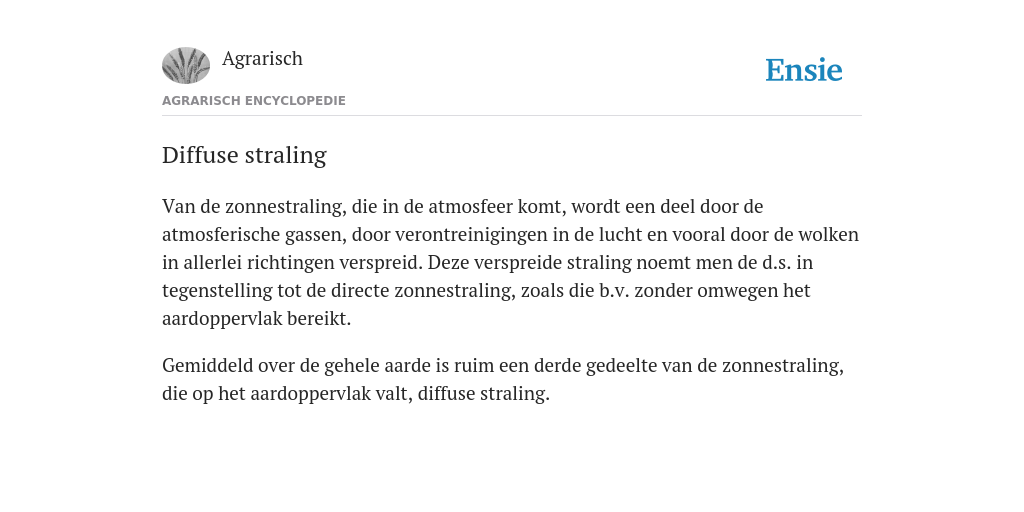 Agrarisch

Ensie

AGRARISCH ENCYCLOPEDIE

Diffuse straling

Van de zonnestraling, die in de atmosfeer komt, wordt een deel door de atmosferische gassen, door verontreinigingen in de lucht en vooral door de wolken in allerlei richtingen verspreid. Deze verspreide straling noemt men de d.s. in tegenstelling tot de directe zonnestraling, zoals die b.v. zonder omwegen het aardoppervlak bereikt.

Gemiddeld over de gehele aarde is ruim een derde gedeelte van de zonnestraling, die op het aardoppervlak valt, diffuse straling.